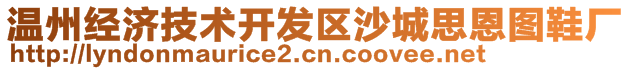 温州经济技术开发区沙城思恩图鞋厂
http://lyndonmaurice2.cn.coovee.net